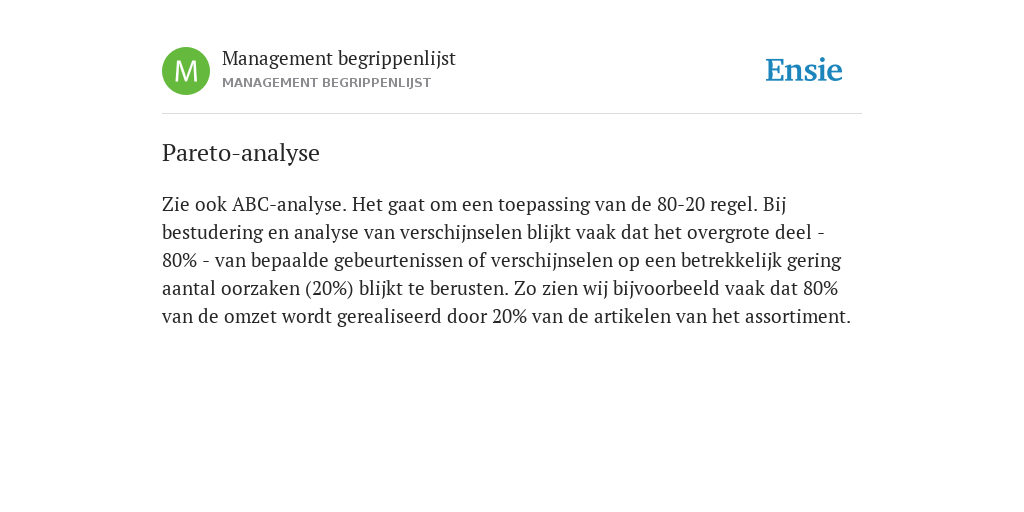 M

Management begrippenlijst
MANAGEMENT BEGRIPPENLIJST

Ensie

Pareto-analyse

Zie ook ABC-analyse. Het gaat om een toepassing van de 80-20 regel. Bij bestudering en analyse van verschijnselen blijkt vaak dat het overgrote deel - 80% - van bepaalde gebeurtenissen of verschijnselen op een betrekkelijk gering aantal oorzaken (20%) blijkt te berusten. Zo zien wij bijvoorbeeld vaak dat 80% van de omzet wordt gerealiseerd door 20% van de artikelen van het assortiment.